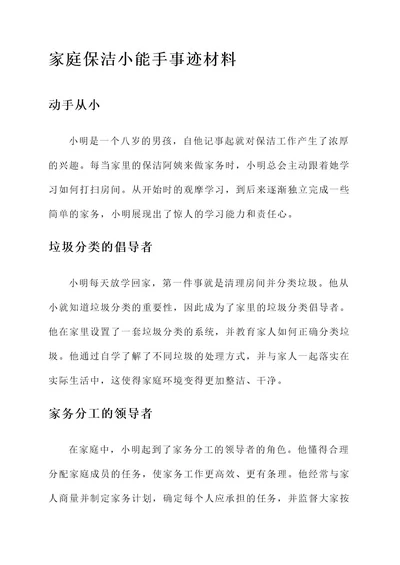 家庭保洁小能手事迹材料

动手从小

小明是一个八岁的男孩，自他记事起就对保洁工作产生了浓厚的兴趣。每当家里的保洁阿姨来做家务时，小明总会主动跟着她学习如何打扫房间。从开始时的观摩学习，到后来逐渐独立完成一些简单的家务，小明展现出了惊人的学习能力和责任心。

垃圾分类的倡导者

小明每天放学回家，第一件事就是清理房间并分类垃圾。他从小就知道垃圾分类的重要性，因此成为了家里的垃圾分类倡导者。他在家里设置了一套垃圾分类的系统，并教育家人如何正确分类垃圾。他通过自学了解了不同垃圾的处理方式，并与家人一起落实在实际生活中，这使得家庭环境变得更加整洁、干净。

家务分工的领导者

在家庭中，小明起到了家务分工的领导者的角色。他懂得合理分配家庭成员的任务，使家务工作更高效、更有条理。他经常与家人商量并制定家务计划，确定每个人应承担的任务，并监督大家按